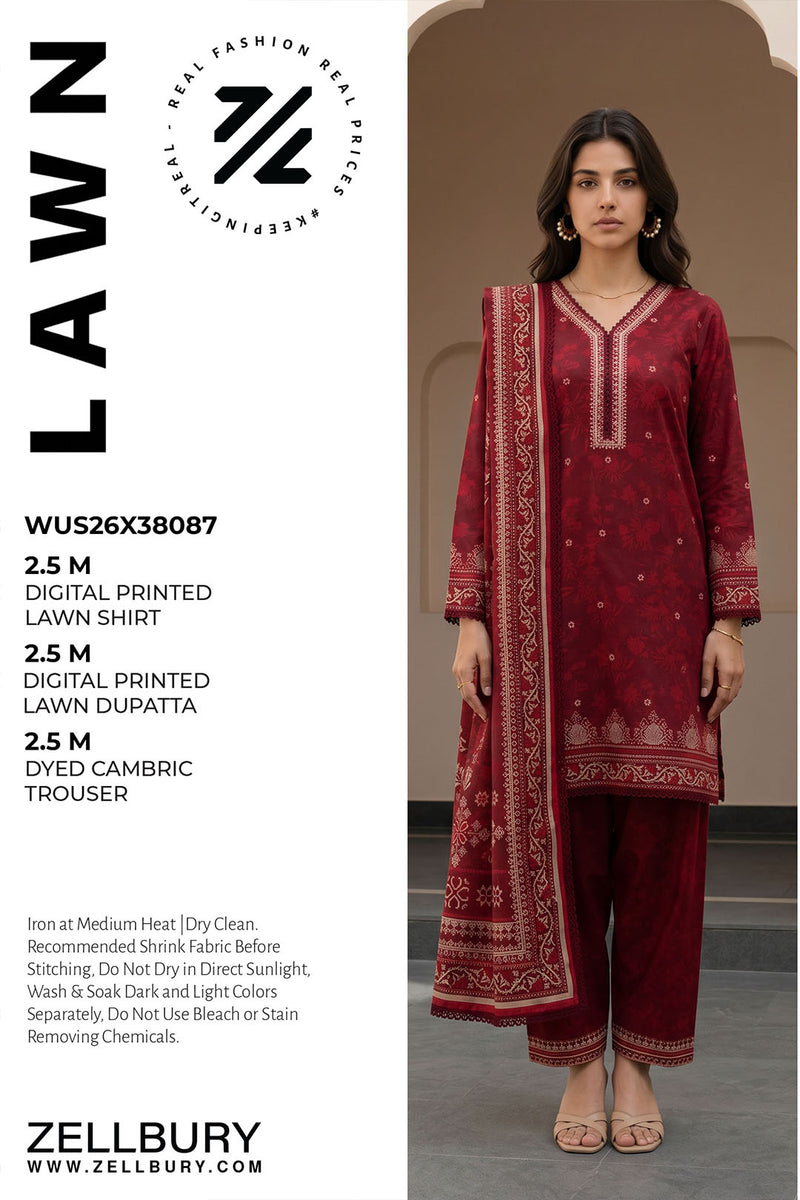 LAWN

REAL FASHION REAL PRICES #KEEPINGITREAL -

WUS26X38087

2.5 M
DIGITAL PRINTED
LAWN SHIRT

2.5 M
DIGITAL PRINTED
LAWN DUPATTA

2.5 M
DYED CAMBRIC
TROUSER

Iron at Medium Heat |Dry Clean. Recommended Shrink Fabric Before Stitching, Do Not Dry in Direct Sunlight, Wash & Soak Dark and Light Colors Separately, Do Not Use Bleach or Stain Removing Chemicals.

ZELLBURY
WWW.ZELLBURY.COM